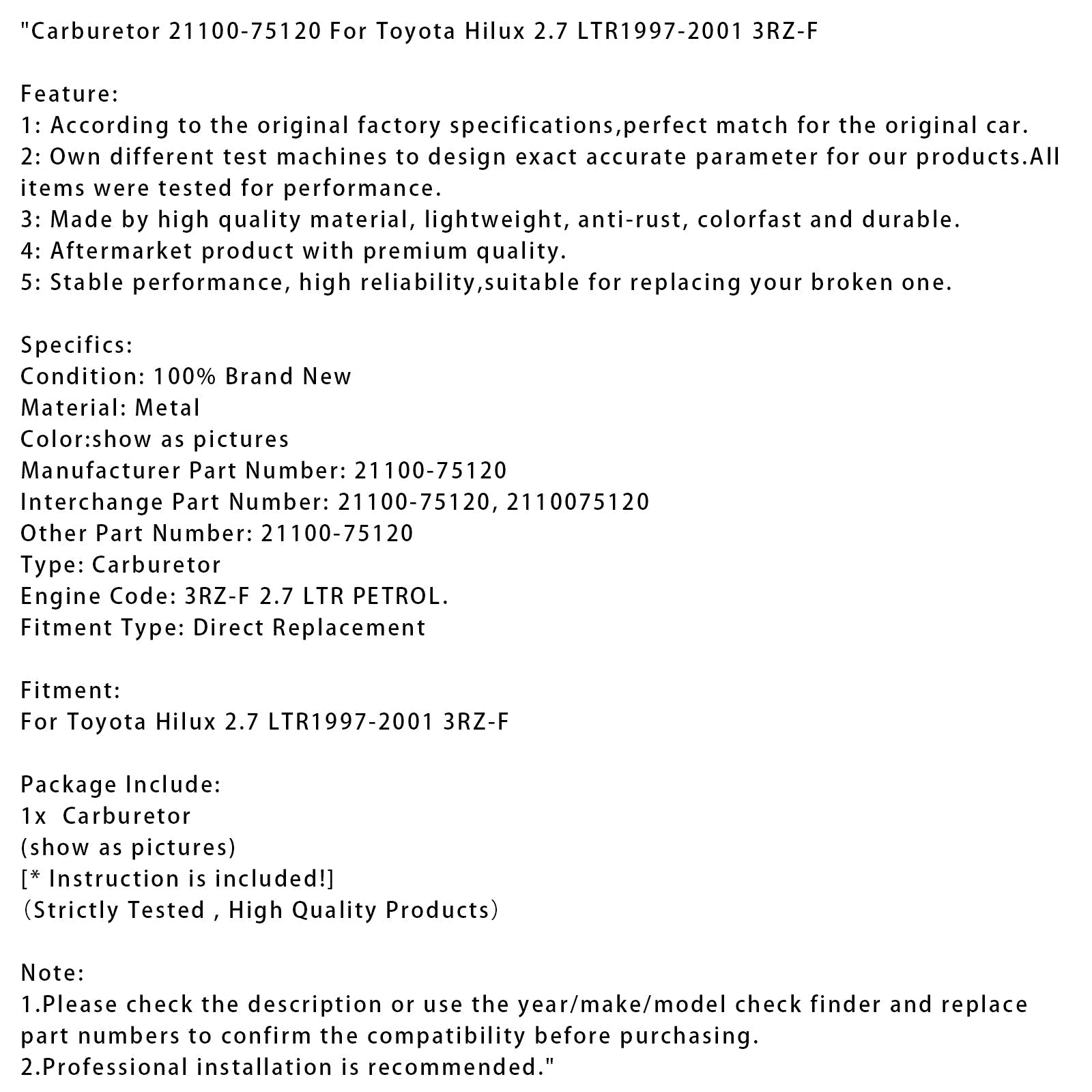 "Carburetor 21100-75120 For Toyota Hilux 2.7 LTR1997-2001 3RZ-F

Feature:
1: According to the original factory specifications,perfect match for the original car.
2: Own different test machines to design exact accurate parameter for our products.All items were tested for performance.
3: Made by high quality material, lightweight, anti-rust, colorfast and durable.
4: Aftermarket product with premium quality.
5: Stable performance, high reliability,suitable for replacing your broken one.

Specifics:
Condition: 100% Brand New
Material: Metal
Color:show as pictures
Manufacturer Part Number: 21100-75120
Interchange Part Number: 21100-75120, 2110075120
Other Part Number: 21100-75120
Type: Carburetor
Engine Code: 3RZ-F 2.7 LTR PETROL.
Fitment Type: Direct Replacement

Fitment:
For Toyota Hilux 2.7 LTR1997-2001 3RZ-F

Package Include:
1x Carburetor
(show as pictures)
[* Instruction is included!]
(Strictly Tested , High Quality Products)

Note:
1.Please check the description or use the year/make/model check finder and replace part numbers to confirm the compatibility before purchasing.
2.Professional installation is recommended."